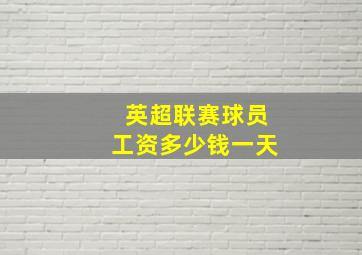 英超联赛球员
工资多少钱一天